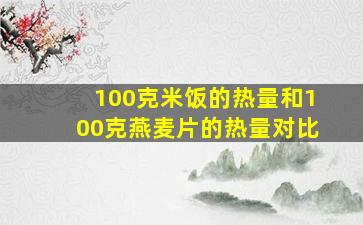 100克米饭的热量和100克燕麦片的热量对比